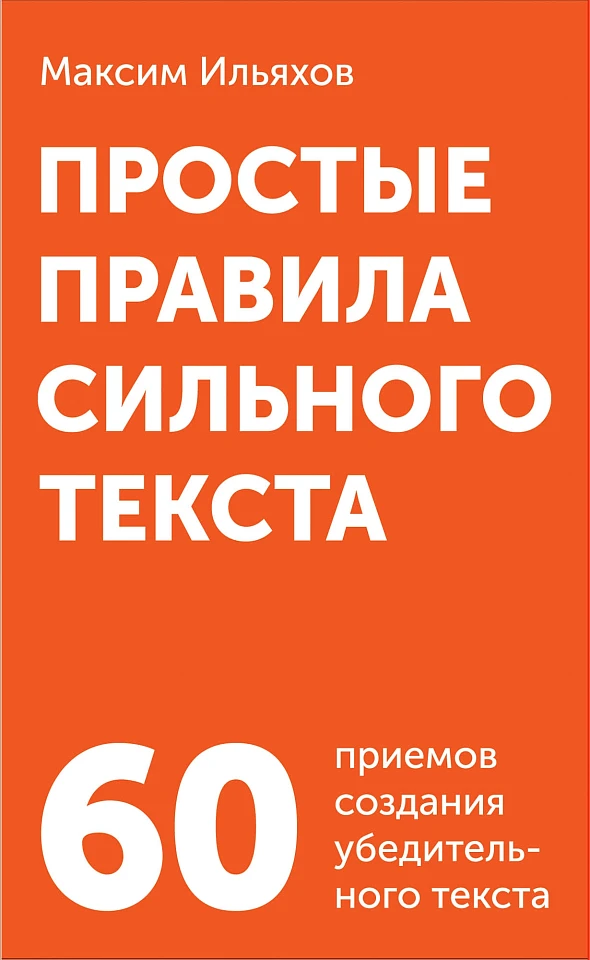 Максим Ильяхов

ПРОСТЫЕ ПРАВИЛА СИЛЬНОГО ТЕКСТА

60 приемов создания убедительного текста